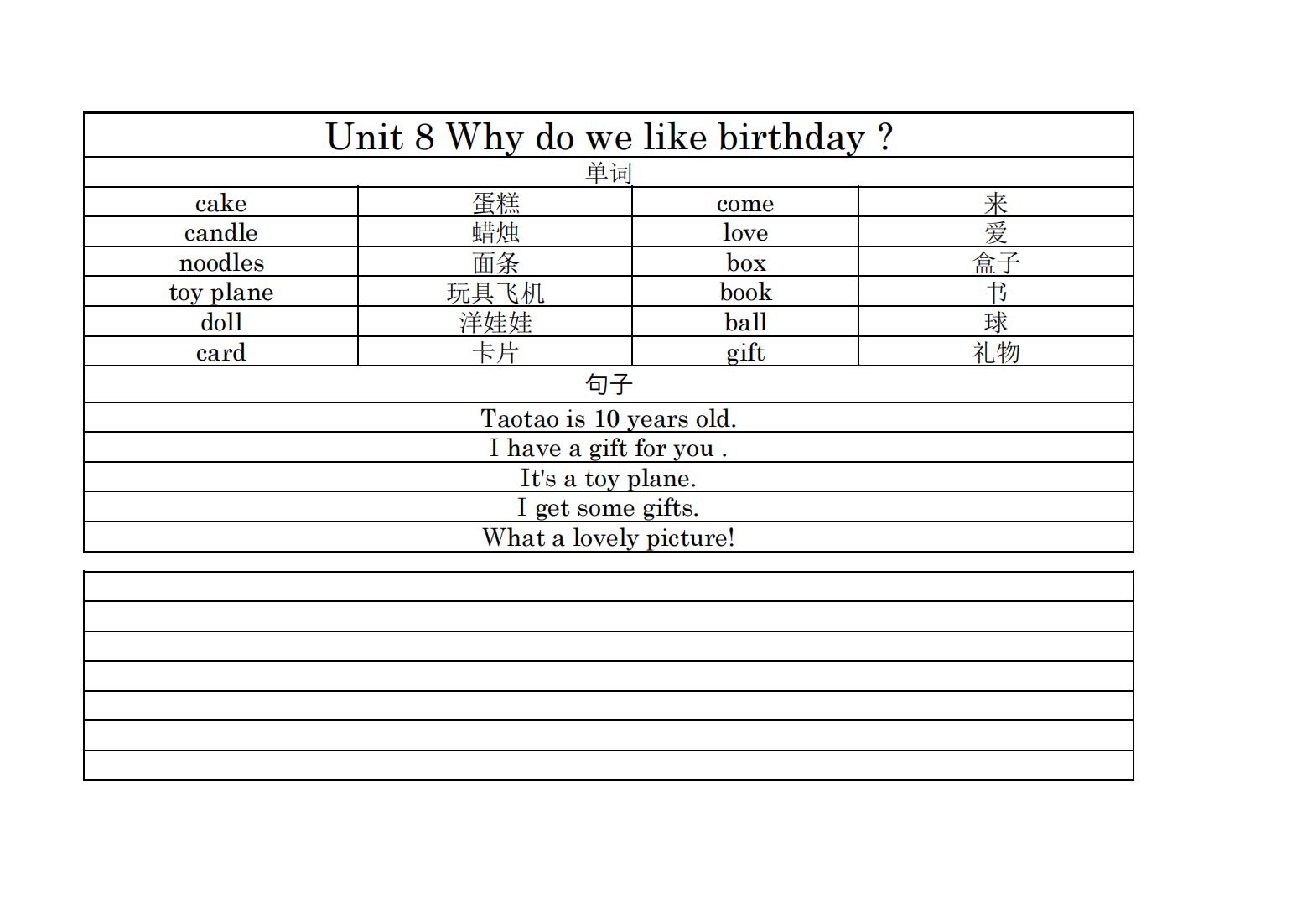 Unit 8 Why do we like birthday ?

单词

| cake | 蛋糕 | come | 来 |
|---|---|---|---|
| candle | 蜡烛 | love | 爱 |
| noodles | 面条 | box | 盒子 |
| toy plane | 玩具飞机 | book | 书 |
| doll | 洋娃娃 | ball | 球 |
| card | 卡片 | gift | 礼物 |

句子

Taotao is 10 years old.

I have a gift for you .

It's a toy plane.

I get some gifts.

What a lovely picture!